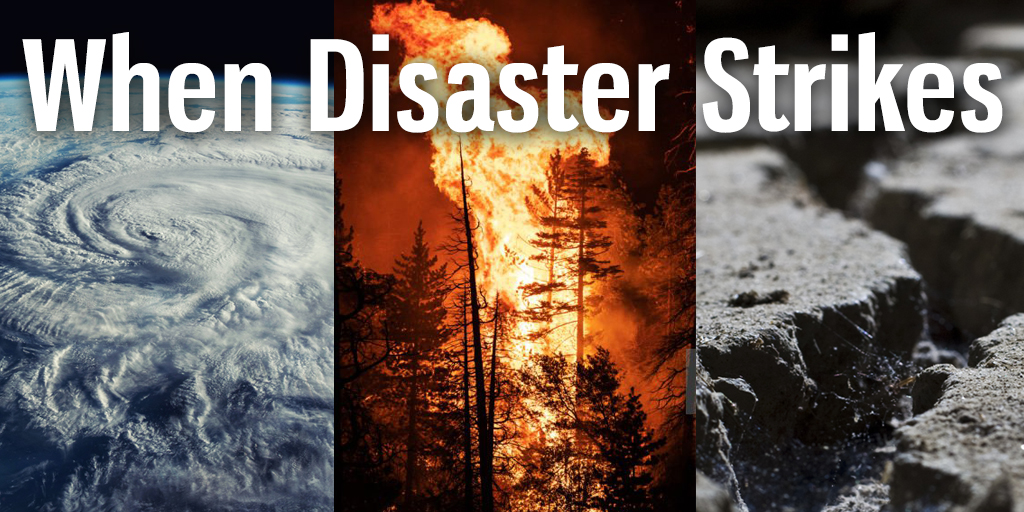 When Disaster Strikes